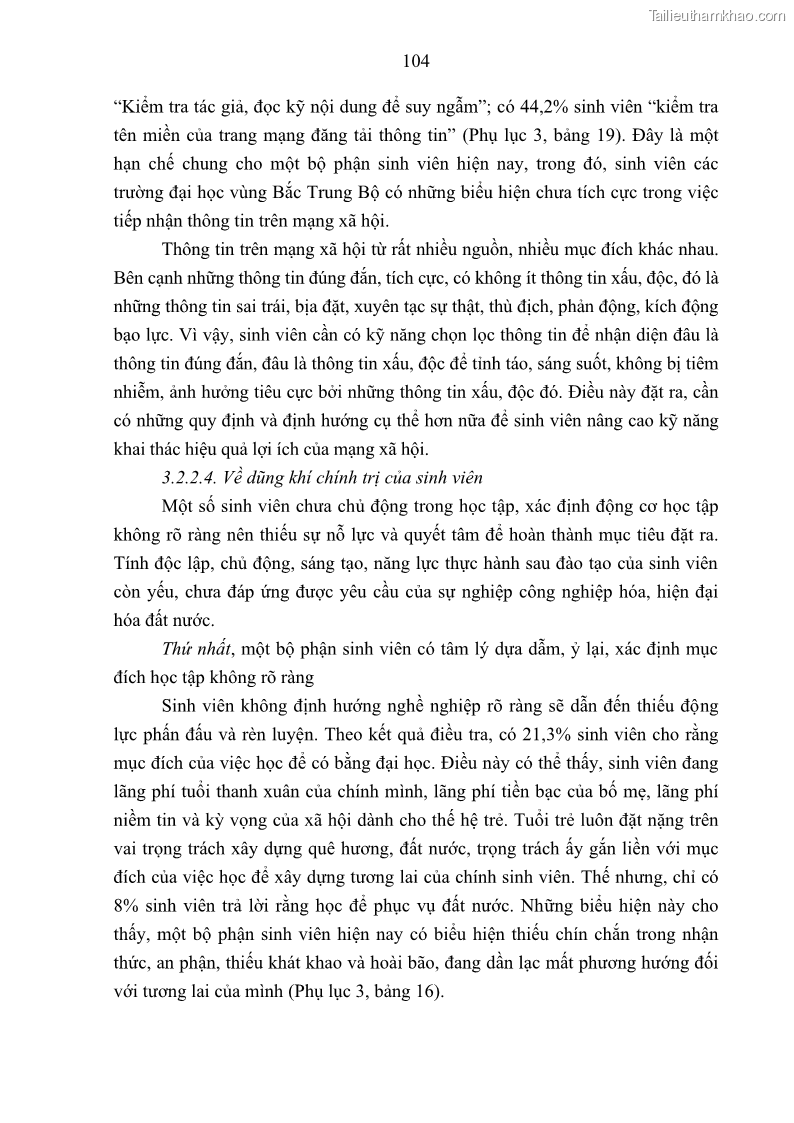 Tailieuthamkhao.com

104

"Kiểm tra tác giả, đọc kỹ nội dung để suy ngẫm"; có 44,2% sinh viên "kiểm tra tên miền của trang mạng đăng tải thông tin" (Phụ lục 3, bảng 19). Đây là một hạn chế chung cho một bộ phận sinh viên hiện nay, trong đó, sinh viên các trường đại học vùng Bắc Trung Bộ có những biểu hiện chưa tích cực trong việc tiếp nhận thông tin trên mạng xã hội.

Thông tin trên mạng xã hội từ rất nhiều nguồn, nhiều mục đích khác nhau. Bên cạnh những thông tin đúng đắn, tích cực, có không ít thông tin xấu, độc, đó là những thông tin sai trái, bịa đặt, xuyên tạc sự thật, thù địch, phản động, kích động bạo lực. Vì vậy, sinh viên cần có kỹ năng chọn lọc thông tin để nhận diện đâu là thông tin đúng đắn, đâu là thông tin xấu, độc để tỉnh táo, sáng suốt, không bị tiêm nhiễm, ảnh hưởng tiêu cực bởi những thông tin xấu, độc đó. Điều này đặt ra, cần có những quy định và định hướng cụ thể hơn nữa để sinh viên nâng cao kỹ năng khai thác hiệu quả lợi ích của mạng xã hội.

3.2.2.4. Về dũng khí chính trị của sinh viên

Một số sinh viên chưa chủ động trong học tập, xác định động cơ học tập không rõ ràng nên thiếu sự nỗ lực và quyết tâm để hoàn thành mục tiêu đặt ra. Tính độc lập, chủ động, sáng tạo, năng lực thực hành sau đào tạo của sinh viên còn yếu, chưa đáp ứng được yêu cầu của sự nghiệp công nghiệp hóa, hiện đại hóa đất nước.

Thứ nhất, một bộ phận sinh viên có tâm lý dựa dẫm, ỷ lại, xác định mục đích học tập không rõ ràng

Sinh viên không định hướng nghề nghiệp rõ ràng sẽ dẫn đến thiếu động lực phấn đấu và rèn luyện. Theo kết quả điều tra, có 21,3% sinh viên cho rằng mục đích của việc học để có bằng đại học. Điều này có thể thấy, sinh viên đang lãng phí tuổi thanh xuân của chính mình, lãng phí tiền bạc của bố mẹ, lãng phí niềm tin và kỳ vọng của xã hội dành cho thế hệ trẻ. Tuổi trẻ luôn đặt nặng trên vai trọng trách xây dựng quê hương, đất nước, trọng trách ấy gắn liền với mục đích của việc học để xây dựng tương lai của chính sinh viên. Thế nhưng, chỉ có 8% sinh viên trả lời rằng học để phục vụ đất nước. Những biểu hiện này cho thấy, một bộ phận sinh viên hiện nay có biểu hiện thiếu chín chắn trong nhận thức, an phận, thiếu khát khao và hoài bão, đang dần lạc mất phương hướng đối với tương lai của mình (Phụ lục 3, bảng 16).